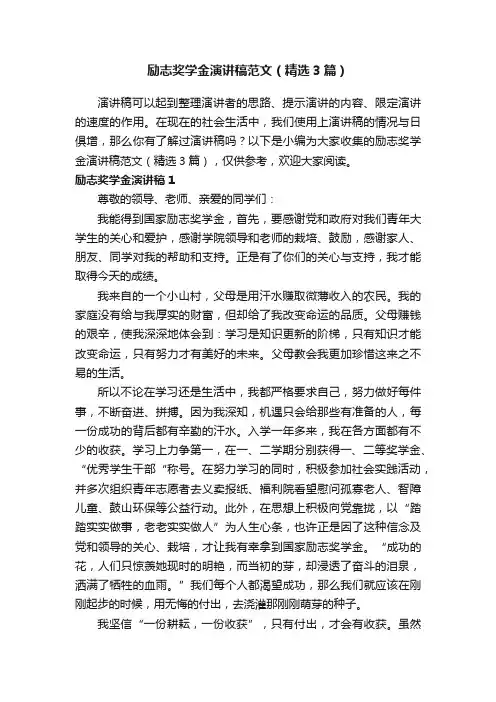 励志奖学金演讲稿范文（精选3篇）

演讲稿可以起到整理演讲者的思路、提示演讲的内容、限定演讲的速度的作用。在现在的社会生活中，我们使用上演讲稿的情况与日俱增，那么你有了解过演讲稿吗？以下是小编为大家收集的励志奖学金演讲稿范文（精选3篇），仅供参考，欢迎大家阅读。

励志奖学金演讲稿1

尊敬的领导、老师、亲爱的同学们：

我能得到国家励志奖学金，首先，要感谢党和政府对我们青年大学生的关心和爱护，感谢学院领导和老师的栽培、鼓励，感谢家人、朋友、同学对我的帮助和支持。正是有了你们的关心与支持，我才能取得今天的成绩。

我来自的一个小山村，父母是用汗水赚取微薄收入的农民。我的家庭没有给与我厚实的财富，但却给了我改变命运的品质。父母赚钱的艰辛，使我深深地体会到：学习是知识更新的阶梯，只有知识才能改变命运，只有努力才有美好的未来。父母教会我更加珍惜这来之不易的生活。

所以不论在学习还是生活中，我都严格要求自己，努力做好每件事，不断奋进、拼搏。因为我深知，机遇只会给那些有准备的人，每一份成功的背后都有辛勤的汗水。入学一年多来，我在各方面都有不少的收获。学习上力争第一，在一、二学期分别获得一、二等奖学金、“优秀学生干部“称号。在努力学习的同时，积极参加社会实践活动，并多次组织青年志愿者去义卖报纸、福利院看望慰问孤寡老人、智障儿童、鼓山环保等公益行动。此外，在思想上积极向党靠拢，以“踏踏实实做事，老老实实做人”为人生心条，也许正是因了这种信念及党和领导的关心、栽培，才让我有幸拿到国家励志奖学金。“成功的花，人们只惊羡她现时的明艳，而当初的芽，却浸透了奋斗的泪泉，洒满了牺牲的血雨。”我们每个人都渴望成功，那么我们就应该在刚刚起步的时候，用无悔的付出，去浇灌那刚刚萌芽的种子。

我坚信“一份耕耘，一份收获”，只有付出，才会有收获。虽然